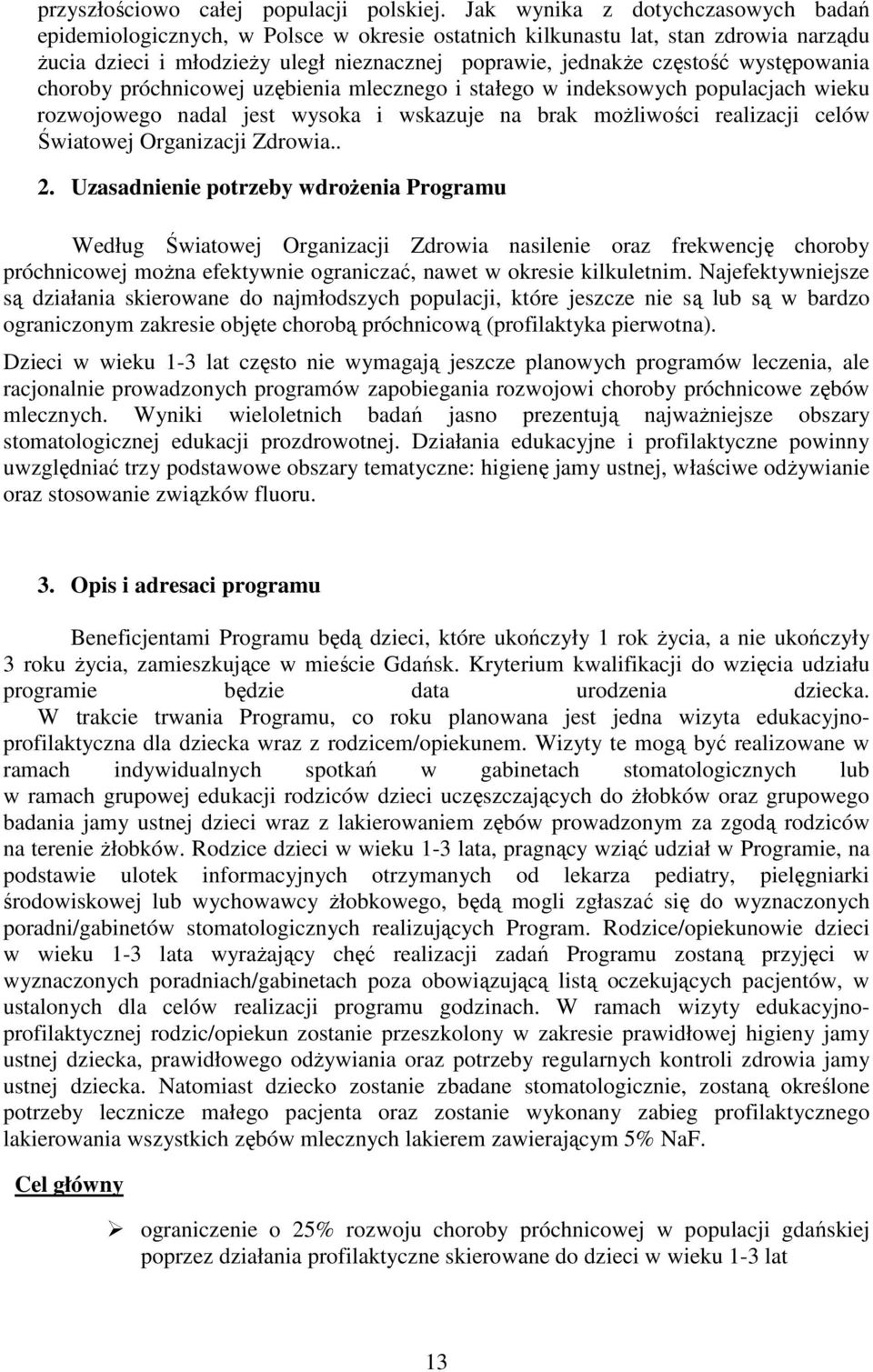 przyszłościowo całej populacji polskiej. Jak wynika z dotychczasowych badań epidemiologicznych, w Polsce w okresie ostatnich kilkunastu lat, stan zdrowia narządu żucia dzieci i młodzieży uległ nieznacznej poprawie, jednakże częstość występowania choroby próchnicowej uzębienia mlecznego i stałego w indeksowych populacjach wieku rozwojowego nadal jest wysoka i wskazuje na brak możliwości realizacji celów Światowej Organizacji Zdrowia..

2. Uzasadnienie potrzeby wdrożenia Programu

Według Światowej Organizacji Zdrowia nasilenie oraz frekwencję choroby próchnicowej można efektywnie ograniczać, nawet w okresie kilkuletnim. Najefektywniejsze są działania skierowane do najmłodszych populacji, które jeszcze nie są lub są w bardzo ograniczonym zakresie objęte chorobą próchnicową (profilaktyka pierwotna).

Dzieci w wieku 1-3 lat często nie wymagają jeszcze planowych programów leczenia, ale racjonalnie prowadzonych programów zapobiegania rozwojowi choroby próchnicowe zębów mlecznych. Wyniki wieloletnich badań jasno prezentują najważniejsze obszary stomatologicznej edukacji prozdrowotnej. Działania edukacyjne i profilaktyczne powinny uwzględniać trzy podstawowe obszary tematyczne: higienę jamy ustnej, właściwe odżywianie oraz stosowanie związków fluoru.

3. Opis i adresaci programu

Beneficjentami Programu będą dzieci, które ukończyły 1 rok życia, a nie ukończyły 3 roku życia, zamieszkujące w mieście Gdańsk. Kryterium kwalifikacji do wzięcia udziału programie będzie data urodzenia dziecka. W trakcie trwania Programu, co roku planowana jest jedna wizyta edukacyjno-profilaktyczna dla dziecka wraz z rodzicem/opiekunem. Wizyty te mogą być realizowane w ramach indywidualnych spotkań w gabinetach stomatologicznych lub w ramach grupowej edukacji rodziców dzieci uczęszczających do żłobków oraz grupowego badania jamy ustnej dzieci wraz z lakierowaniem zębów prowadzonym za zgodą rodziców na terenie żłobków. Rodzice dzieci w wieku 1-3 lata, pragnący wziąć udział w Programie, na podstawie ulotek informacyjnych otrzymanych od lekarza pediatry, pielęgniarki środowiskowej lub wychowawcy żłobkowego, będą mogli zgłaszać się do wyznaczonych poradni/gabinetów stomatologicznych realizujących Program. Rodzice/opiekunowie dzieci w wieku 1-3 lata wyrażający chęć realizacji zadań Programu zostaną przyjęci w wyznaczonych poradniach/gabinetach poza obowiązującą listą oczekujących pacjentów, w ustalonych dla celów realizacji programu godzinach. W ramach wizyty edukacyjno-profilaktycznej rodzic/opiekun zostanie przeszkolony w zakresie prawidłowej higieny jamy ustnej dziecka, prawidłowego odżywiania oraz potrzeby regularnych kontroli zdrowia jamy ustnej dziecka. Natomiast dziecko zostanie zbadane stomatologicznie, zostaną określone potrzeby lecznicze małego pacjenta oraz zostanie wykonany zabieg profilaktycznego lakierowania wszystkich zębów mlecznych lakierem zawierającym 5% NaF.

Cel główny

➢ ograniczenie o 25% rozwoju choroby próchnicowej w populacji gdańskiej poprzez działania profilaktyczne skierowane do dzieci w wieku 1-3 lat

13